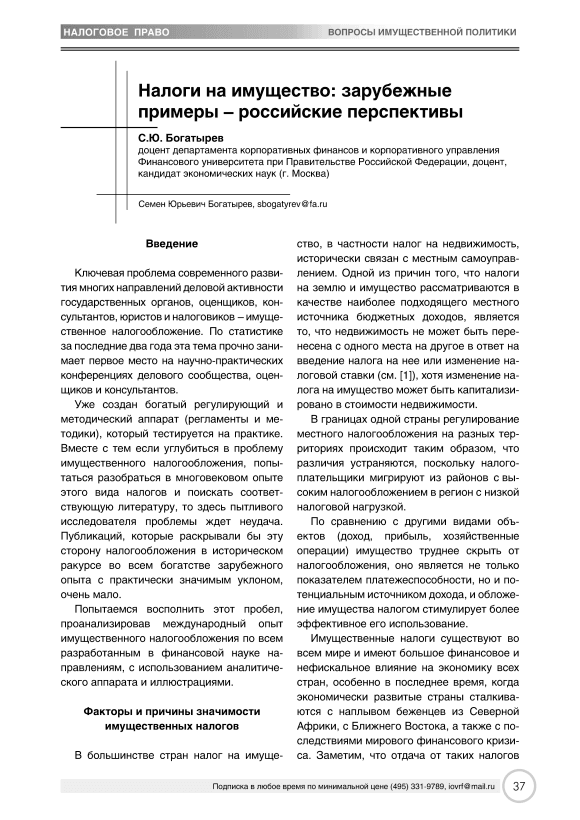 НАЛОГОВОЕ ПРАВО

ВОПРОСЫ ИМУЩЕСТВЕННОЙ ПОЛИТИКИ

Налоги на имущество: зарубежные примеры – российские перспективы

С.Ю. Богатырев
доцент департамента корпоративных финансов и корпоративного управления Финансового университета при Правительстве Российской Федерации, доцент, кандидат экономических наук (г. Москва)

Семен Юрьевич Богатырев, sbogatyrev@fa.ru

Введение

Ключевая проблема современного развития многих направлений деловой активности государственных органов, оценщиков, консультантов, юристов и налоговиков – имущественное налогообложение. По статистике за последние два года эта тема прочно занимает первое место на научно-практических конференциях делового сообщества, оценщиков и консультантов.

Уже создан богатый регулирующий и методический аппарат (регламенты и методики), который тестируется на практике. Вместе с тем если углубиться в проблему имущественного налогообложения, попытаться разобраться в многовековом опыте этого вида налогов и поискать соответствующую литературу, то здесь пытливого исследователя проблемы ждет неудача. Публикаций, которые раскрывали бы эту сторону налогообложения в историческом ракурсе во всем богатстве зарубежного опыта с практически значимым уклоном, очень мало.

Попытаемся восполнить этот пробел, проанализировав международный опыт имущественного налогообложения по всем разработанным в финансовой науке направлениям, с использованием аналитического аппарата и иллюстрациями.

Факторы и причины значимости имущественных налогов

В большинстве стран налог на имущество, в частности налог на недвижимость, исторически связан с местным самоуправлением. Одной из причин того, что налоги на землю и имущество рассматриваются в качестве наиболее подходящего местного источника бюджетных доходов, является то, что недвижимость не может быть перенесена с одного места на другое в ответ на введение налога на нее или изменение налоговой ставки (см. [1]), хотя изменение налога на имущество может быть капитализировано в стоимости недвижимости.

В границах одной страны регулирование местного налогообложения на разных территориях происходит таким образом, что различия устраняются, поскольку налогоплательщики мигрируют из районов с высоким налогообложением в регион с низкой налоговой нагрузкой.

По сравнению с другими видами объектов (доход, прибыль, хозяйственные операции) имущество труднее скрыть от налогообложения, оно является не только показателем платежеспособности, но и потенциальным источником дохода, и обложение имущества налогом стимулирует более эффективное его использование.

Имущественные налоги существуют во всем мире и имеют большое финансовое и нефискальное влияние на экономику всех стран, особенно в последнее время, когда экономически развитые страны сталкиваются с наплывом беженцев из Северной Африки, с Ближнего Востока, а также с последствиями мирового финансового кризиса. Заметим, что отдача от таких налогов

Подписка в любое время по минимальной цене (495) 331-9789, iovrf@mail.ru

37